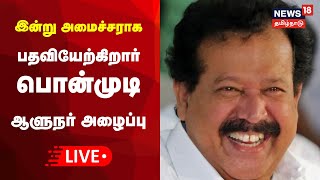 இன்று அமைச்சராக
பதவியேற்கிறார்
பொன்முடி
ஆளுநர் அழைப்பு
LIVE
NEWS 18
தமிழ்நாடு